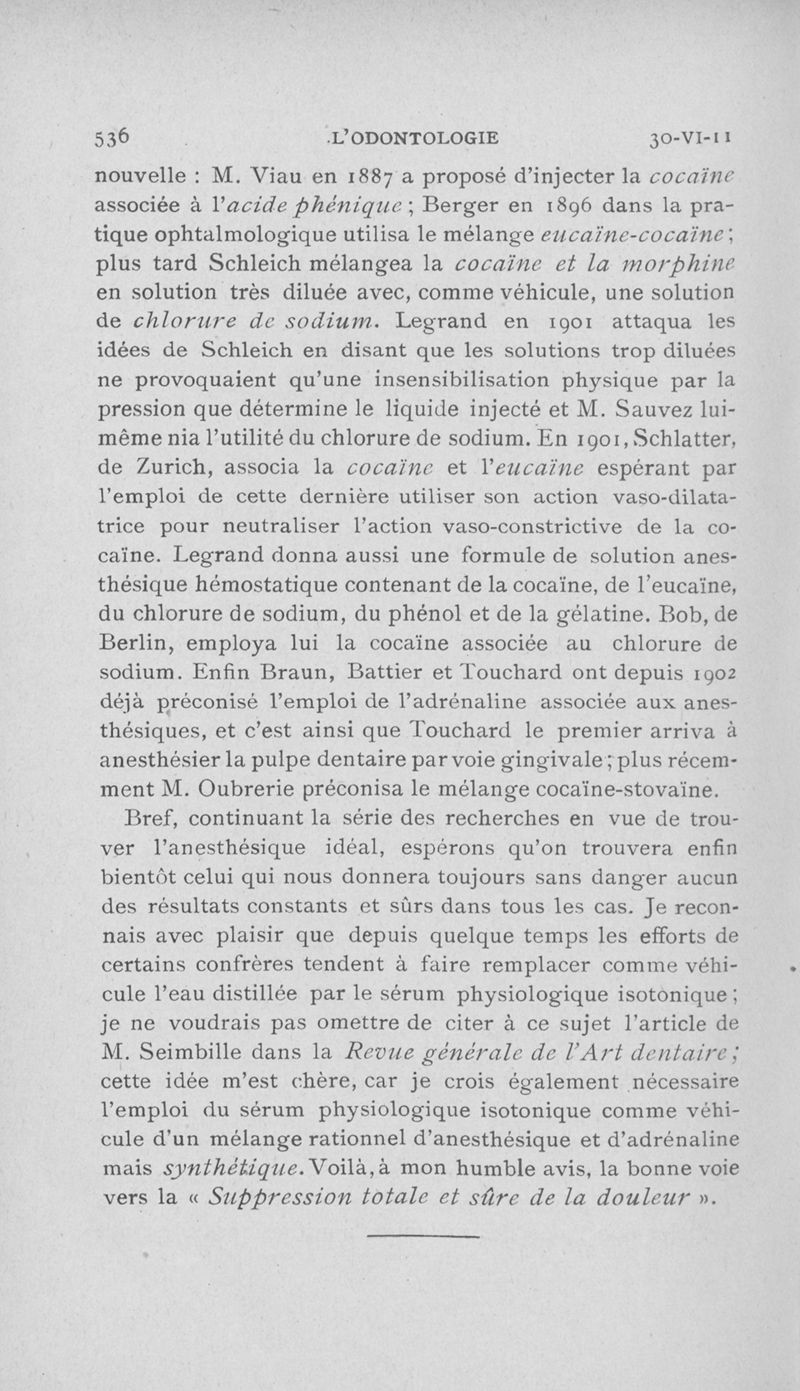 536 L'ODONTOLOGIE 30-VI-11

nouvelle : M. Viau en 1887 a proposé d'injecter la cocaïne associée à l'acide phénique ; Berger en 1896 dans la pratique ophtalmologique utilisa le mélange eucaïne-cocaïne ; plus tard Schleich mélangea la cocaïne et la morphine en solution très diluée avec, comme véhicule, une solution de chlorure de sodium. Legrand en 1901 attaqua les idées de Schleich en disant que les solutions trop diluées ne provoquaient qu'une insensibilisation physique par la pression que détermine le liquide injecté et M. Sauvez lui-même nia l'utilité du chlorure de sodium. En 1901, Schlatter, de Zurich, associa la cocaïne et l'eucaïne espérant par l'emploi de cette dernière utiliser son action vaso-dilatatrice pour neutraliser l'action vaso-constrictive de la cocaïne. Legrand donna aussi une formule de solution anesthésique hémostatique contenant de la cocaïne, de l'eucaïne, du chlorure de sodium, du phénol et de la gélatine. Bob, de Berlin, employa lui la cocaïne associée au chlorure de sodium. Enfin Braun, Battier et Touchard ont depuis 1902 déjà préconisé l'emploi de l'adrénaline associée aux anesthésiques, et c'est ainsi que Touchard le premier arriva à anesthésier la pulpe dentaire par voie gingivale ; plus récemment M. Oubrerie préconisa le mélange cocaïne-stovaïne.

Bref, continuant la série des recherches en vue de trouver l'anesthésique idéal, espérons qu'on trouvera enfin bientôt celui qui nous donnera toujours sans danger aucun des résultats constants et sûrs dans tous les cas. Je reconnais avec plaisir que depuis quelque temps les efforts de certains confrères tendent à faire remplacer comme véhicule l'eau distillée par le sérum physiologique isotonique ; je ne voudrais pas omettre de citer à ce sujet l'article de M. Seimbille dans la Revue générale de l'Art dentaire ; cette idée m'est chère, car je crois également nécessaire l'emploi du sérum physiologique isotonique comme véhicule d'un mélange rationnel d'anesthésique et d'adrénaline mais synthétique. Voilà, à mon humble avis, la bonne voie vers la « Suppression totale et sûre de la douleur ».